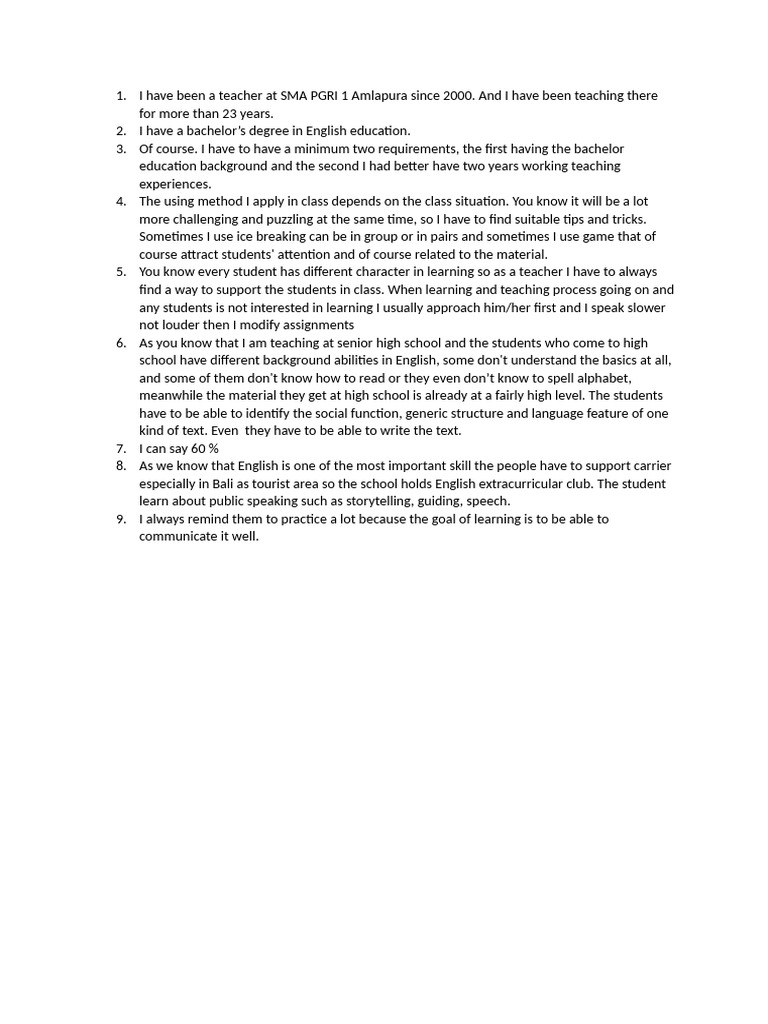 1. I have been a teacher at SMA PGRI 1 Amlapura since 2000. And I have been teaching there for more than 23 years.
2. I have a bachelor's degree in English education.
3. Of course. I have to have a minimum two requirements, the first having the bachelor education background and the second I had better have two years working teaching experiences.
4. The using method I apply in class depends on the class situation. You know it will be a lot more challenging and puzzling at the same time, so I have to find suitable tips and tricks. Sometimes I use ice breaking can be in group or in pairs and sometimes I use game that of course attract students' attention and of course related to the material.
5. You know every student has different character in learning so as a teacher I have to always find a way to support the students in class. When learning and teaching process going on and any students is not interested in learning I usually approach him/her first and I speak slower not louder then I modify assignments
6. As you know that I am teaching at senior high school and the students who come to high school have different background abilities in English, some don't understand the basics at all, and some of them don't know how to read or they even don't know to spell alphabet, meanwhile the material they get at high school is already at a fairly high level. The students have to be able to identify the social function, generic structure and language feature of one kind of text. Even they have to be able to write the text.
7. I can say 60 %
8. As we know that English is one of the most important skill the people have to support carrier especially in Bali as tourist area so the school holds English extracurricular club. The student learn about public speaking such as storytelling, guiding, speech.
9. I always remind them to practice a lot because the goal of learning is to be able to communicate it well.